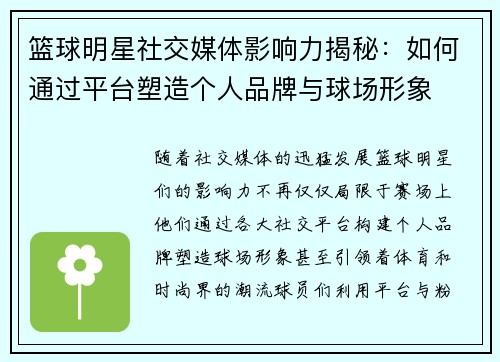 篮球明星社交媒体影响力揭秘：如何通过平台塑造个人品牌与球场形象

随着社交媒体的迅猛发展篮球明星们的影响力不再仅仅局限于赛场上他们通过各大社交平台构建个人品牌塑造球场形象甚至引领着体育和时尚界的潮流球员们利用平台与粉